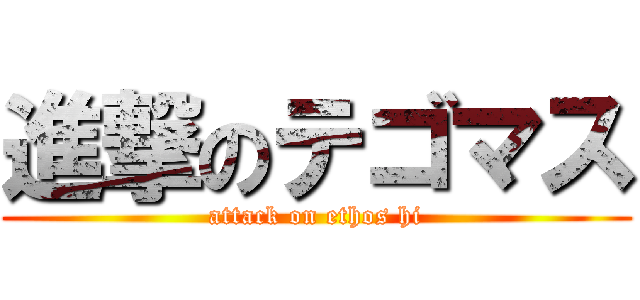 進撃のテゴマス
attack on ethos hi